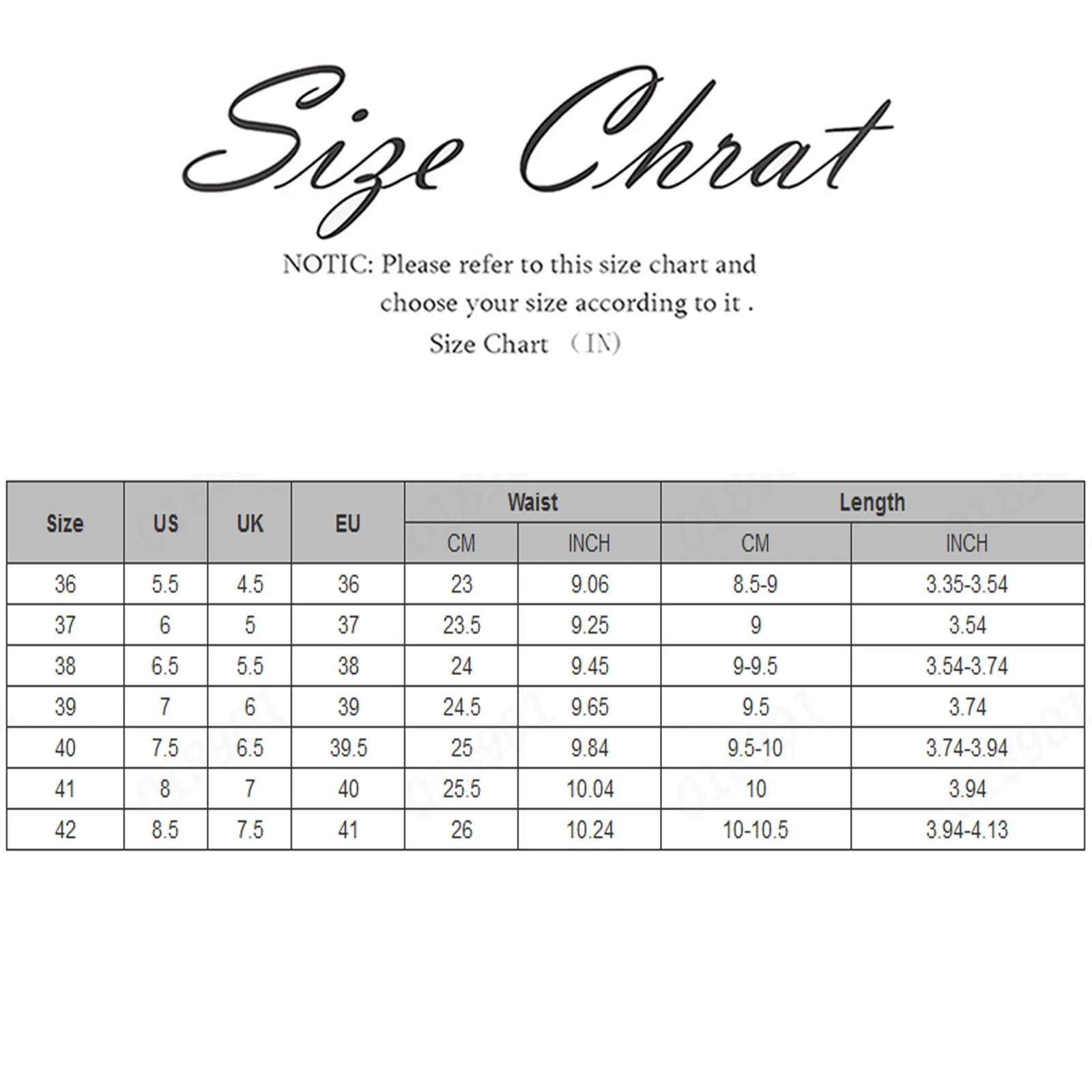 Size Chrat

NOTIC: Please refer to this size chart and choose your size according to it .

Size Chart （IN）

| Size | US | UK | EU | Waist CM | Waist INCH | Length CM | Length INCH |
|---|---|---|---|---|---|---|---|
| 36 | 5.5 | 4.5 | 36 | 23 | 9.06 | 8.5-9 | 3.35-3.54 |
| 37 | 6 | 5 | 37 | 23.5 | 9.25 | 9 | 3.54 |
| 38 | 6.5 | 5.5 | 38 | 24 | 9.45 | 9-9.5 | 3.54-3.74 |
| 39 | 7 | 6 | 39 | 24.5 | 9.65 | 9.5 | 3.74 |
| 40 | 7.5 | 6.5 | 39.5 | 25 | 9.84 | 9.5-10 | 3.74-3.94 |
| 41 | 8 | 7 | 40 | 25.5 | 10.04 | 10 | 3.94 |
| 42 | 8.5 | 7.5 | 41 | 26 | 10.24 | 10-10.5 | 3.94-4.13 |